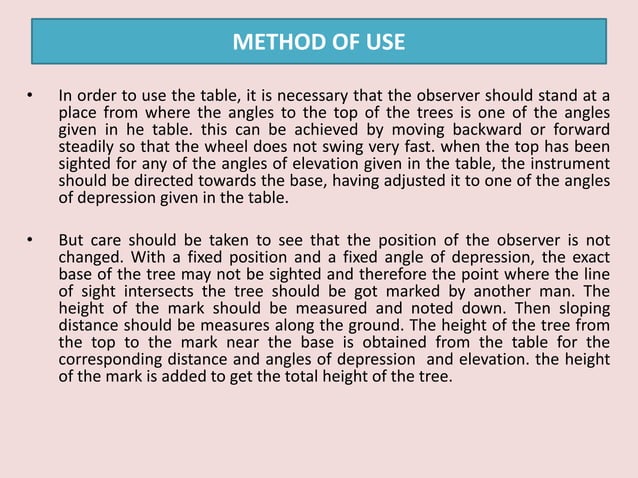 METHOD OF USE

• In order to use the table, it is necessary that the observer should stand at a place from where the angles to the top of the trees is one of the angles given in he table. this can be achieved by moving backward or forward steadily so that the wheel does not swing very fast. when the top has been sighted for any of the angles of elevation given in the table, the instrument should be directed towards the base, having adjusted it to one of the angles of depression given in the table.

• But care should be taken to see that the position of the observer is not changed. With a fixed position and a fixed angle of depression, the exact base of the tree may not be sighted and therefore the point where the line of sight intersects the tree should be got marked by another man. The height of the mark should be measured and noted down. Then sloping distance should be measures along the ground. The height of the tree from the top to the mark near the base is obtained from the table for the corresponding distance and angles of depression and elevation. the height of the mark is added to get the total height of the tree.